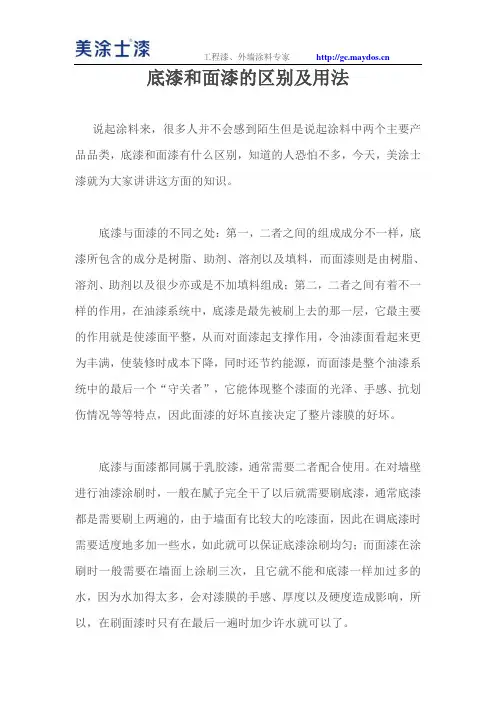 美涂士漆

工程漆、外墙涂料专家 http://gc.maydos.cn

底漆和面漆的区别及用法

说起涂料来，很多人并不会感到陌生但是说起涂料中两个主要产品品类，底漆和面漆有什么区别，知道的人恐怕不多，今天，美涂士漆就为大家讲讲这方面的知识。

底漆与面漆的不同之处：第一，二者之间的组成成分不一样，底漆所包含的成分是树脂、助剂、溶剂以及填料，而面漆则是由树脂、溶剂、助剂以及很少亦或是不加填料组成；第二，二者之间有着不一样的作用，在油漆系统中，底漆是最先被刷上去的那一层，它最主要的作用就是使漆面平整，从而对面漆起支撑作用，令油漆面看起来更为丰满，使装修时成本下降，同时还节约能源，而面漆是整个油漆系统中的最后一个“守关者”，它能体现整个漆面的光泽、手感、抗划伤情况等等特点，因此面漆的好坏直接决定了整片漆膜的好坏。

底漆与面漆都同属于乳胶漆，通常需要二者配合使用。在对墙壁进行油漆涂刷时，一般在腻子完全干了以后就需要刷底漆，通常底漆都是需要刷上两遍的，由于墙面有比较大的吃漆面，因此在调底漆时需要适度地多加一些水，如此就可以保证底漆涂刷均匀；而面漆在涂刷时一般需要在墙面上涂刷三次，且它就不能和底漆一样加过多的水，因为水加得太多，会对漆膜的手感、厚度以及硬度造成影响，所以，在刷面漆时只有在最后一遍时加少许水就可以了。